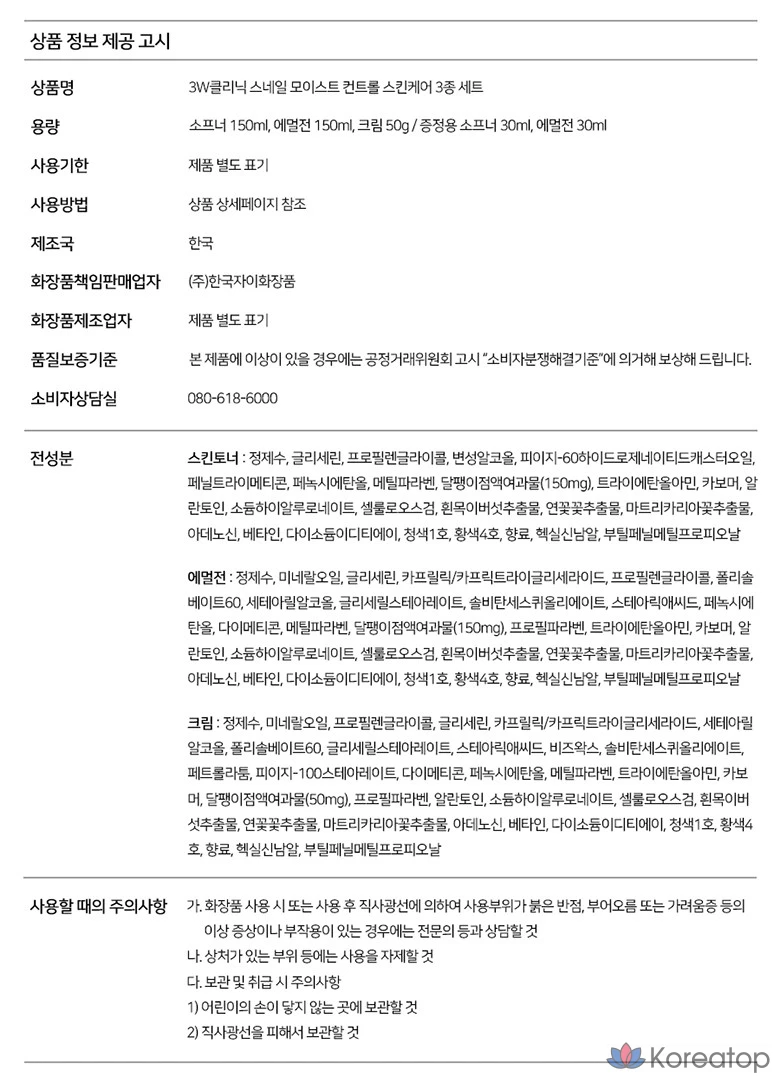 상품 정보 제공 고시

| | |
|---|---|
| 상품명 | 3W클리닉 스네일 모이스트 컨트롤 스킨케어 3종 세트 |
| 용량 | 소프너 150ml, 에멀전 150ml, 크림 50g / 증정용 소프너 30ml, 에멀전 30ml |
| 사용기한 | 제품 별도 표기 |
| 사용방법 | 상품 상세페이지 참조 |
| 제조국 | 한국 |
| 화장품책임판매업자 | (주)한국자이화장품 |
| 화장품제조업자 | 제품 별도 표기 |
| 품질보증기준 | 본 제품에 이상이 있을 경우에는 공정거래위원회 고시 "소비자분쟁해결기준"에 의거해 보상해 드립니다. |
| 소비자상담실 | 080-618-6000 |

전성분

스킨토너 : 정제수, 글리세린, 프로필렌글라이콜, 변성알코올, 피이지-60하이드로제네이티드캐스터오일, 페닐트라이메티콘, 페녹시에탄올, 메틸파라벤, 달팽이점액여과물(150mg), 트라이에탄올아민, 카보머, 알란토인, 소듐하이알루로네이트, 셀룰로오스검, 흰목이버섯추출물, 연꽃꽃추출물, 마트리카리아꽃추출물, 아데노신, 베타인, 다이소듐이디티에이, 청색1호, 황색4호, 향료, 헥실신남알, 부틸페닐메틸프로피오날

에멀전 : 정제수, 미네랄오일, 글리세린, 카프릴릭/카프릭트라이글리세라이드, 프로필렌글라이콜, 폴리솔베이트60, 세테아릴알코올, 글리세릴스테아레이트, 솔비탄세스퀴올리에이트, 스테아릭애씨드, 페녹시에탄올, 다이메티콘, 메틸파라벤, 달팽이점액여과물(150mg), 프로필파라벤, 트라이에탄올아민, 카보머, 알란토인, 소듐하이알루로네이트, 셀룰로오스검, 흰목이버섯추출물, 연꽃꽃추출물, 마트리카리아꽃추출물, 아데노신, 베타인, 다이소듐이디티에이, 청색1호, 황색4호, 향료, 헥실신남알, 부틸페닐메틸프로피오날

크림 : 정제수, 미네랄오일, 프로필렌글라이콜, 글리세린, 카프릴릭/카프릭트라이글리세라이드, 세테아릴알코올, 폴리솔베이트60, 글리세릴스테아레이트, 스테아릭애씨드, 비즈왁스, 솔비탄세스퀴올리에이트, 페트롤라툼, 피이지-100스테아레이트, 다이메티콘, 페녹시에탄올, 메틸파라벤, 트라이에탄올아민, 카보머, 달팽이점액여과물(50mg), 프로필파라벤, 알란토인, 소듐하이알루로네이트, 셀룰로오스검, 흰목이버섯추출물, 연꽃꽃추출물, 마트리카리아꽃추출물, 아데노신, 베타인, 다이소듐이디티에이, 청색1호, 황색4호, 향료, 헥실신남알, 부틸페닐메틸프로피오날

사용할 때의 주의사항

가. 화장품 사용 시 또는 사용 후 직사광선에 의하여 사용부위가 붉은 반점, 부어오름 또는 가려움증 등의 이상 증상이나 부작용이 있는 경우에는 전문의 등과 상담할 것
나. 상처가 있는 부위 등에는 사용을 자제할 것
다. 보관 및 취급 시 주의사항
1) 어린이의 손이 닿지 않는 곳에 보관할 것
2) 직사광선을 피해서 보관할 것

Koreatop